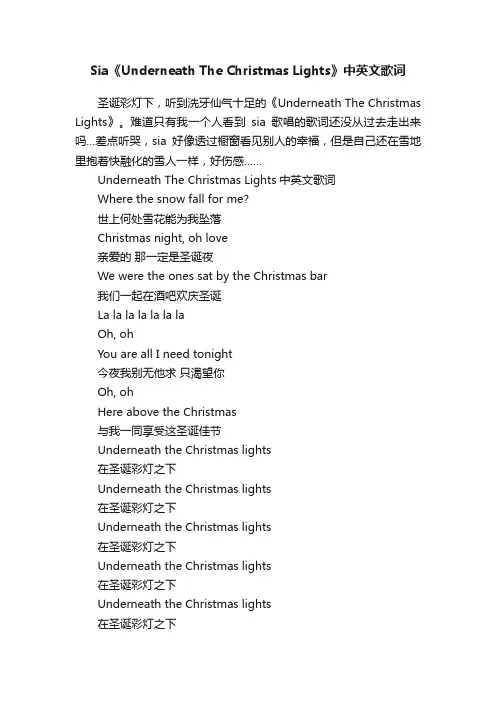 Sia《Underneath The Christmas Lights》中英文歌词

圣诞彩灯下，听到洗牙仙气十足的《Underneath The Christmas Lights》。难道只有我一个人看到 sia 歌唱的歌词还没从过去走出来吗...差点听哭，sia 好像透过橱窗看见别人的幸福，但是自己还在雪地里抱着快融化的雪人一样，好伤感......

Underneath The Christmas Lights 中英文歌词
Where the snow fall for me?
世上何处雪花能为我坠落
Christmas night, oh love
亲爱的 那一定是圣诞夜
We were the ones sat by the Christmas bar
我们一起在酒吧欢庆圣诞
La la la la la la la
Oh, oh
You are all I need tonight
今夜我别无他求 只渴望你
Oh, oh
Here above the Christmas
与我一同享受这圣诞佳节
Underneath the Christmas lights
在圣诞彩灯之下
Underneath the Christmas lights
在圣诞彩灯之下
Underneath the Christmas lights
在圣诞彩灯之下
Underneath the Christmas lights
在圣诞彩灯之下
Underneath the Christmas lights
在圣诞彩灯之下